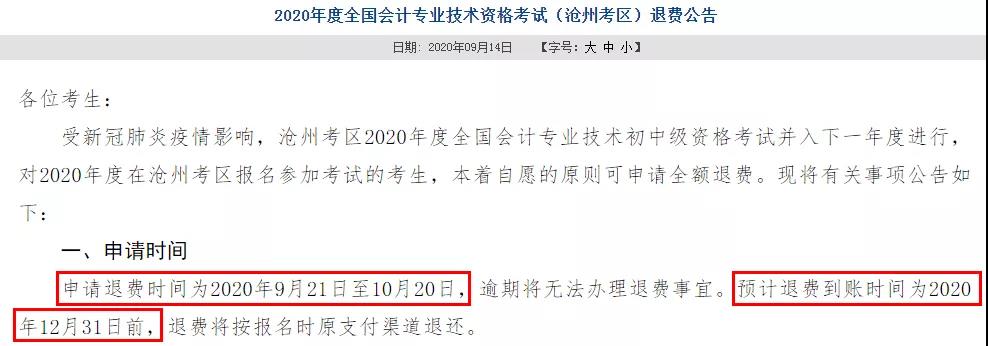 2020年度全国会计专业技术资格考试（沧州考区）退费公告

日期：2020年09月14日　【字号：大 中 小】

各位考生：

受新冠肺炎疫情影响，沧州考区2020年度全国会计专业技术初中级资格考试并入下一年度进行，对2020年度在沧州考区报名参加考试的考生，本着自愿的原则可申请全额退费。现将有关事项公告如下：

一、申请时间

申请退费时间为2020年9月21日至10月20日，逾期将无法办理退费事宜。预计退费到账时间为2020年12月31日前，退费将按报名时原支付渠道退还。